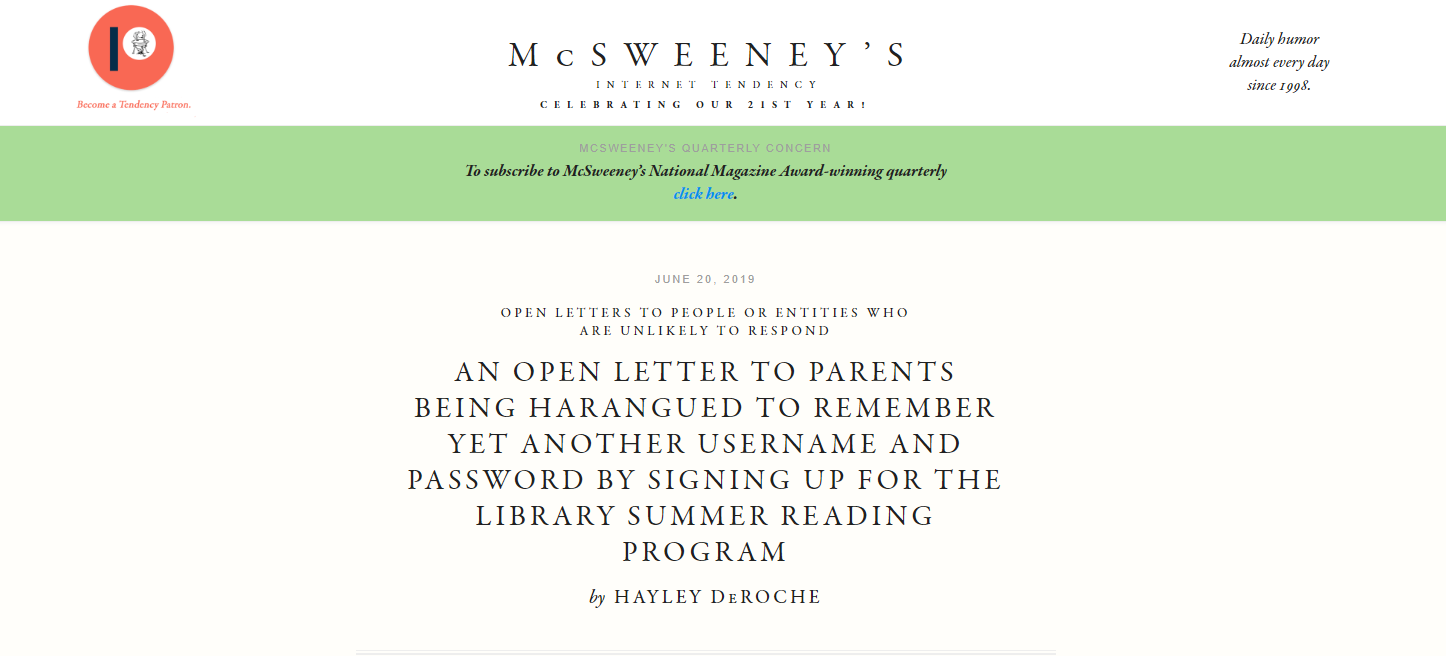 Become a Tendency Patron.

McSWEENEY'S
INTERNET TENDENCY
CELEBRATING OUR 21ST YEAR!

Daily humor almost every day since 1998.

MCSWEENEY'S QUARTERLY CONCERN
To subscribe to McSweeney's National Magazine Award-winning quarterly click here.

JUNE 20, 2019

OPEN LETTERS TO PEOPLE OR ENTITIES WHO ARE UNLIKELY TO RESPOND

AN OPEN LETTER TO PARENTS BEING HARANGUED TO REMEMBER YET ANOTHER USERNAME AND PASSWORD BY SIGNING UP FOR THE LIBRARY SUMMER READING PROGRAM

by HAYLEY DeROCHE